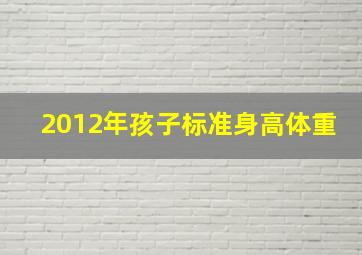 2012年孩子标准身高体重